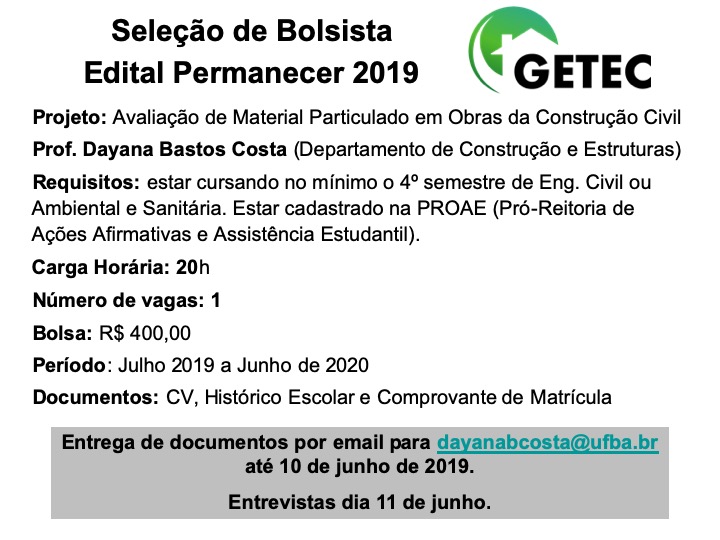 Seleção de Bolsista
Edital Permanecer 2019

GETEC

Projeto: Avaliação de Material Particulado em Obras da Construção Civil

Prof. Dayana Bastos Costa (Departamento de Construção e Estruturas)

Requisitos: estar cursando no mínimo o 4º semestre de Eng. Civil ou Ambiental e Sanitária. Estar cadastrado na PROAE (Pró-Reitoria de Ações Afirmativas e Assistência Estudantil).

Carga Horária: 20h

Número de vagas: 1

Bolsa: R$ 400,00

Período: Julho 2019 a Junho de 2020

Documentos: CV, Histórico Escolar e Comprovante de Matrícula

Entrega de documentos por email para dayanabcosta@ufba.br até 10 de junho de 2019.

Entrevistas dia 11 de junho.